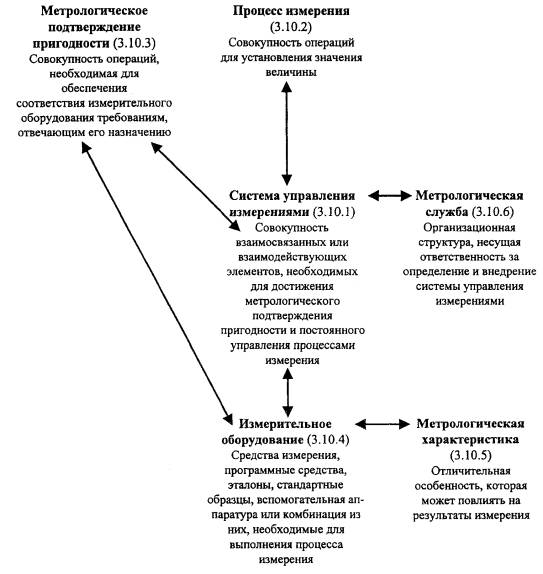 Метрологическое подтверждение пригодности (3.10.3)
Совокупность операций, необходимая для обеспечения соответствия измерительного оборудования требованиям, отвечающим его назначению

Процесс измерения (3.10.2)
Совокупность операций для установления значения величины

Система управления измерениями (3.10.1)
Совокупность взаимосвязанных или взаимодействующих элементов, необходимых для достижения метрологического подтверждения пригодности и постоянного управления процессами измерения

Метрологическая служба (3.10.6)
Организационная структура, несущая ответственность за определение и внедрение системы управления измерениями

Измерительное оборудование (3.10.4)
Средства измерения, программные средства, эталоны, стандартные образцы, вспомогательная аппаратура или комбинация из них, необходимые для выполнения процесса измерения

Метрологическая характеристика (3.10.5)
Отличительная особенность, которая может повлиять на результаты измерения